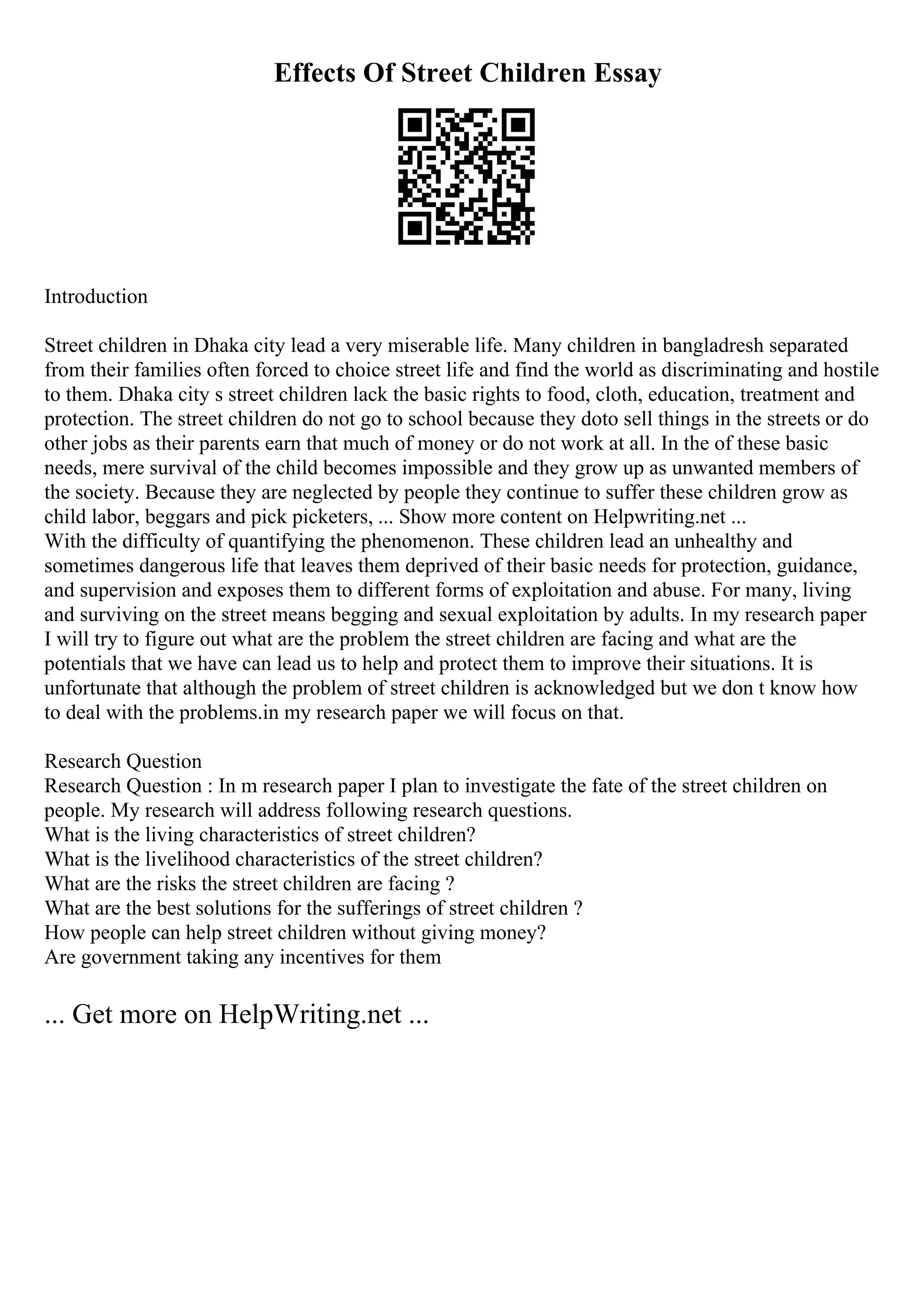 Effects Of Street Children Essay

Introduction

Street children in Dhaka city lead a very miserable life. Many children in bangladresh separated from their families often forced to choice street life and find the world as discriminating and hostile to them. Dhaka city s street children lack the basic rights to food, cloth, education, treatment and protection. The street children do not go to school because they doto sell things in the streets or do other jobs as their parents earn that much of money or do not work at all. In the of these basic needs, mere survival of the child becomes impossible and they grow up as unwanted members of the society. Because they are neglected by people they continue to suffer these children grow as child labor, beggars and pick picketers, ... Show more content on Helpwriting.net ...
With the difficulty of quantifying the phenomenon. These children lead an unhealthy and sometimes dangerous life that leaves them deprived of their basic needs for protection, guidance, and supervision and exposes them to different forms of exploitation and abuse. For many, living and surviving on the street means begging and sexual exploitation by adults. In my research paper I will try to figure out what are the problem the street children are facing and what are the potentials that we have can lead us to help and protect them to improve their situations. It is unfortunate that although the problem of street children is acknowledged but we don t know how to deal with the problems.in my research paper we will focus on that.

Research Question
Research Question : In m research paper I plan to investigate the fate of the street children on people. My research will address following research questions.
What is the living characteristics of street children?
What is the livelihood characteristics of the street children?
What are the risks the street children are facing ?
What are the best solutions for the sufferings of street children ?
How people can help street children without giving money?
Are government taking any incentives for them

... Get more on HelpWriting.net ...